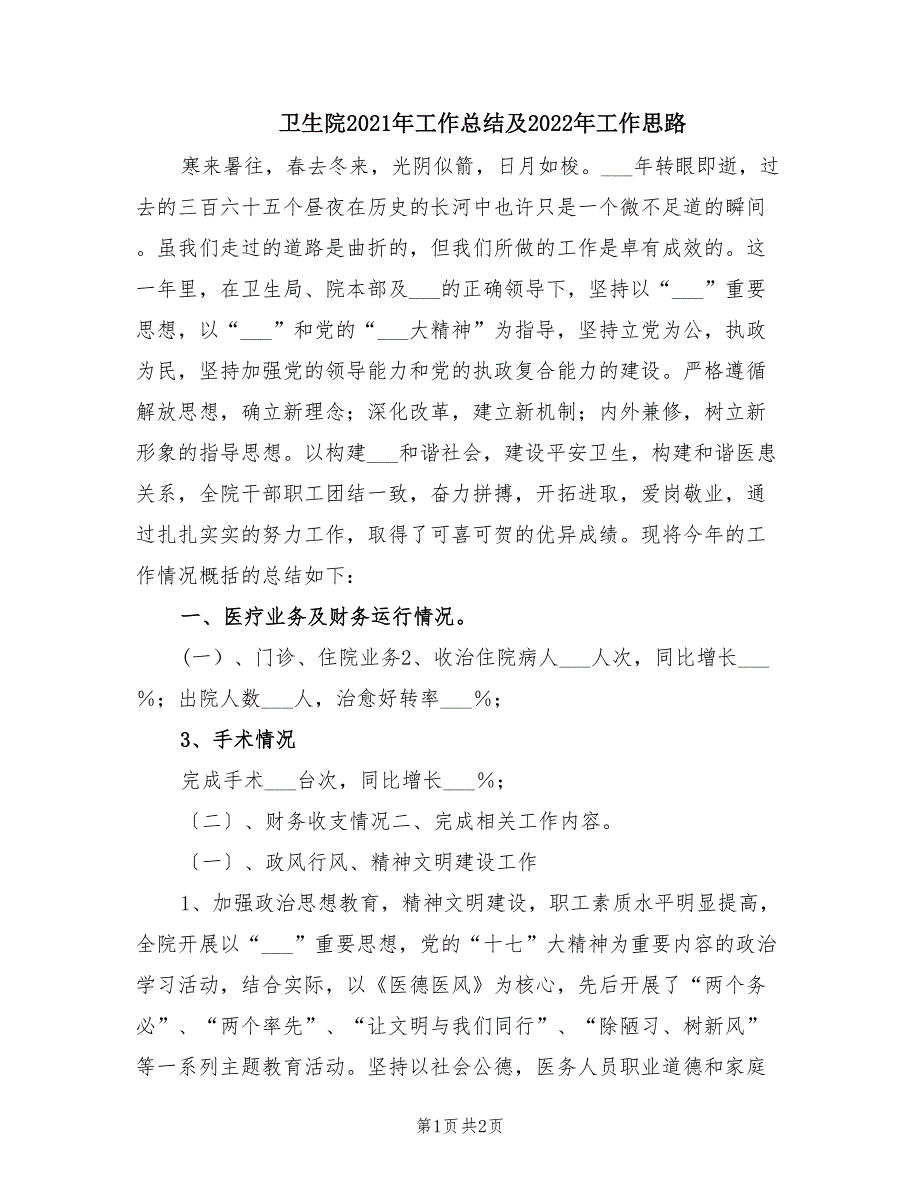 卫生院2021年工作总结及2022年工作思路

寒来暑往，春去冬来，光阴似箭，日月如梭。___年转眼即逝，过去的三百六十五个昼夜在历史的长河中也许只是一个微不足道的瞬间。虽我们走过的道路是曲折的，但我们所做的工作是卓有成效的。这一年里，在卫生局、院本部及___的正确领导下，坚持以“___”重要思想，以“___”和党的“___大精神”为指导，坚持立党为公，执政为民，坚持加强党的领导能力和党的执政复合能力的建设。严格遵循解放思想，确立新理念；深化改革，建立新机制；内外兼修，树立新形象的指导思想。以构建___和谐社会，建设平安卫生，构建和谐医患关系，全院干部职工团结一致，奋力拼搏，开拓进取，爱岗敬业，通过扎扎实实的努力工作，取得了可喜可贺的优异成绩。现将今年的工作情况概括的总结如下：

一、医疗业务及财务运行情况。

（一）、门诊、住院业务2、收治住院病人___人次，同比增长___%；出院人数___人，治愈好转率___%；

3、手术情况

完成手术___台次，同比增长___%；

〔二〕、财务收支情况二、完成相关工作内容。

〔一〕、政风行风、精神文明建设工作

1、加强政治思想教育，精神文明建设，职工素质水平明显提高，全院开展以“___”重要思想，党的“十七”大精神为重要内容的政治学习活动，结合实际，以《医德医风》为核心，先后开展了“两个务必”、“两个率先”、“让文明与我们同行”、“除陋习、树新风”等一系列主题教育活动。坚持以社会公德，医务人员职业道德和家庭

第1页 共2页